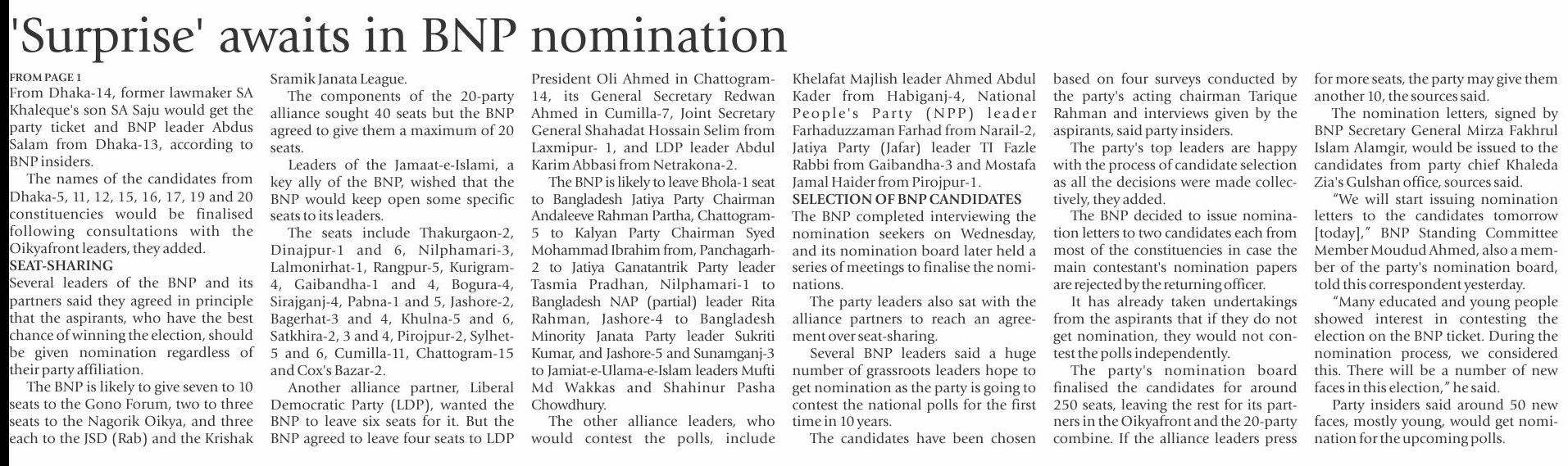 'Surprise' awaits in BNP nomination

FROM PAGE 1
From Dhaka-14, former lawmaker SA Khaleque's son SA Saju would get the party ticket and BNP leader Abdus Salam from Dhaka-13, according to BNP insiders.

The names of the candidates from Dhaka-5, 11, 12, 15, 16, 17, 19 and 20 constituencies would be finalised following consultations with the Oikyafront leaders, they added.

SEAT-SHARING
Several leaders of the BNP and its partners said they agreed in principle that the aspirants, who have the best chance of winning the election, should be given nomination regardless of their party affiliation.

The BNP is likely to give seven to 10 seats to the Gono Forum, two to three seats to the Nagorik Oikya, and three each to the JSD (Rab) and the Krishak Sramik Janata League.

The components of the 20-party alliance sought 40 seats but the BNP agreed to give them a maximum of 20 seats.

Leaders of the Jamaat-e-Islami, a key ally of the BNP, wished that the BNP would keep open some specific seats to its leaders.

The seats include Thakurgaon-2, Dinajpur-1 and 6, Nilphamari-3, Lalmonirhat-1, Rangpur-5, Kurigram-4, Gaibandha-1 and 4, Bogura-4, Sirajganj-4, Pabna-1 and 5, Jashore-2, Bagerhat-3 and 4, Khulna-5 and 6, Satkhira-2, 3 and 4, Pirojpur-2, Sylhet-5 and 6, Cumilla-11, Chattogram-15 and Cox's Bazar-2.

Another alliance partner, Liberal Democratic Party (LDP), wanted the BNP to leave six seats for it. But the BNP agreed to leave four seats to LDP President Oli Ahmed in Chattogram-14, its General Secretary Redwan Ahmed in Cumilla-7, Joint Secretary General Shahadat Hossain Selim from Laxmipur- 1, and LDP leader Abdul Karim Abbasi from Netrakona-2.

The BNP is likely to leave Bhola-1 seat to Bangladesh Jatiya Party Chairman Andaleeve Rahman Partha, Chattogram-5 to Kalyan Party Chairman Syed Mohammad Ibrahim from, Panchagarh-2 to Jatiya Ganatantrik Party leader Tasmia Pradhan, Nilphamari-1 to Bangladesh NAP (partial) leader Rita Rahman, Jashore-4 to Bangladesh Minority Janata Party leader Sukriti Kumar, and Jashore-5 and Sunamganj-3 to Jamiat-e-Ulama-e-Islam leaders Mufti Md Wakkas and Shahinur Pasha Chowdhury.

The other alliance leaders, who would contest the polls, include Khelafat Majlish leader Ahmed Abdul Kader from Habiganj-4, National People's Party (NPP) leader Farhaduzzaman Farhad from Narail-2, Jatiya Party (Jafar) leader TI Fazle Rabbi from Gaibandha-3 and Mostafa Jamal Haider from Pirojpur-1.

SELECTION OF BNP CANDIDATES
The BNP completed interviewing the nomination seekers on Wednesday, and its nomination board later held a series of meetings to finalise the nominations.

The party leaders also sat with the alliance partners to reach an agreement over seat-sharing.

Several BNP leaders said a huge number of grassroots leaders hope to get nomination as the party is going to contest the national polls for the first time in 10 years.

The candidates have been chosen based on four surveys conducted by the party's acting chairman Tarique Rahman and interviews given by the aspirants, said party insiders.

The party's top leaders are happy with the process of candidate selection as all the decisions were made collectively, they added.

The BNP decided to issue nomination letters to two candidates each from most of the constituencies in case the main contestant's nomination papers are rejected by the returning officer.

It has already taken undertakings from the aspirants that if they do not get nomination, they would not contest the polls independently.

The party's nomination board finalised the candidates for around 250 seats, leaving the rest for its partners in the Oikyafront and the 20-party combine. If the alliance leaders press for more seats, the party may give them another 10, the sources said.

The nomination letters, signed by BNP Secretary General Mirza Fakhrul Islam Alamgir, would be issued to the candidates from party chief Khaleda Zia's Gulshan office, sources said.

"We will start issuing nomination letters to the candidates tomorrow [today]," BNP Standing Committee Member Moudud Ahmed, also a member of the party's nomination board, told this correspondent yesterday.

"Many educated and young people showed interest in contesting the election on the BNP ticket. During the nomination process, we considered this. There will be a number of new faces in this election," he said.

Party insiders said around 50 new faces, mostly young, would get nomination for the upcoming polls.